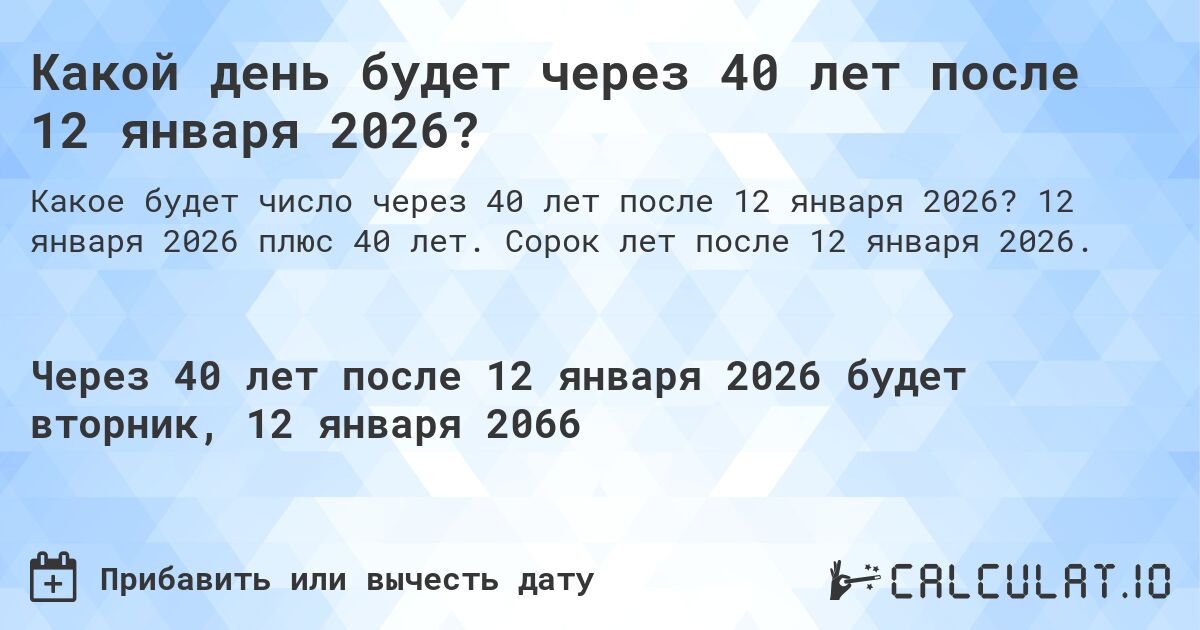 Какой день будет через 40 лет после 12 января 2026?

Какое будет число через 40 лет после 12 января 2026? 12 января 2026 плюс 40 лет. Сорок лет после 12 января 2026.

Через 40 лет после 12 января 2026 будет вторник, 12 января 2066

Прибавить или вычесть дату

CALCULAT.IO